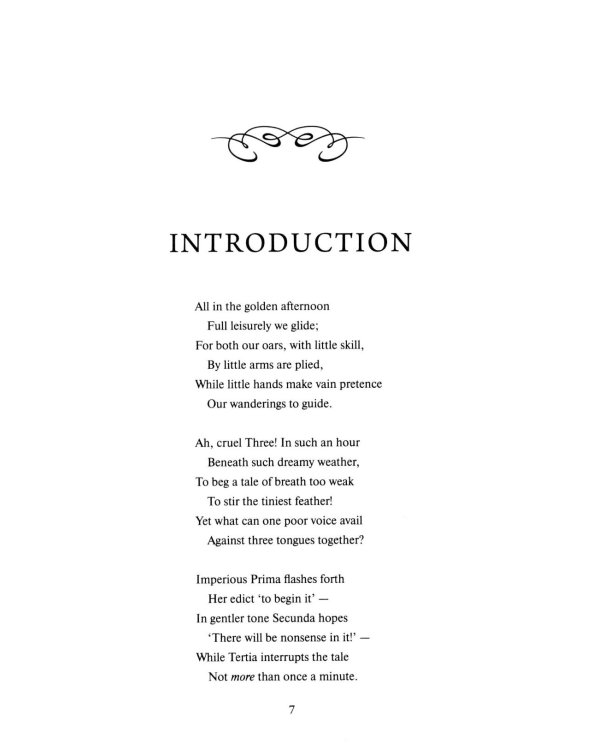 INTRODUCTION

All in the golden afternoon
Full leisurely we glide;
For both our oars, with little skill,
By little arms are plied,
While little hands make vain pretence
Our wanderings to guide.

Ah, cruel Three! In such an hour
Beneath such dreamy weather,
To beg a tale of breath too weak
To stir the tiniest feather!
Yet what can one poor voice avail
Against three tongues together?

Imperious Prima flashes forth
Her edict 'to begin it' —
In gentler tone Secunda hopes
'There will be nonsense in it!' —
While Tertia interrupts the tale
Not more than once a minute.

7